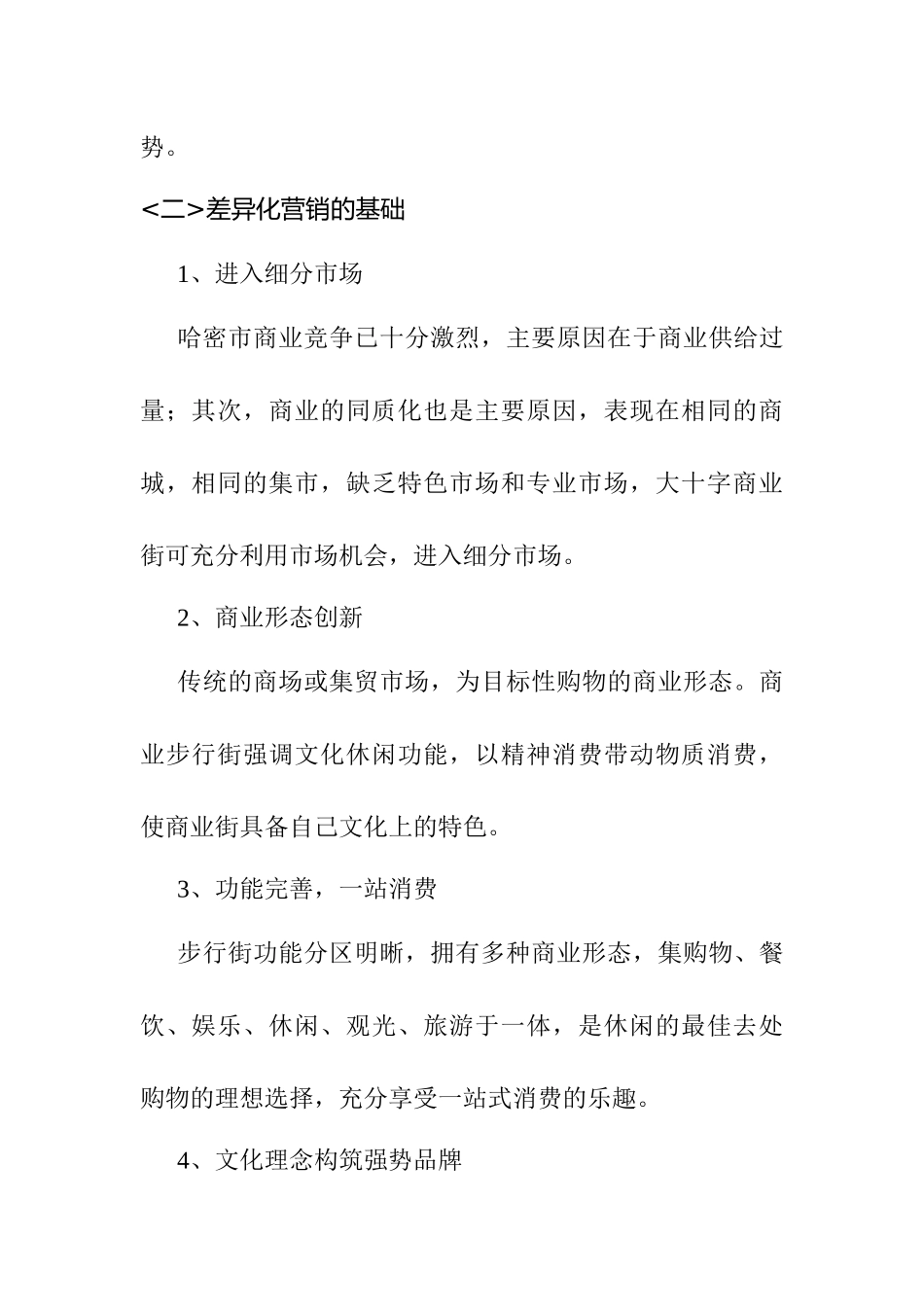 势。

<二>差异化营销的基础

1、进入细分市场

哈密市商业竞争已十分激烈，主要原因在于商业供给过量；其次，商业的同质化也是主要原因，表现在相同的商城，相同的集市，缺乏特色市场和专业市场，大十字商业街可充分利用市场机会，进入细分市场。

2、商业形态创新

传统的商场或集贸市场，为目标性购物的商业形态。商业步行街强调文化休闲功能，以精神消费带动物质消费，使商业街具备自己文化上的特色。

3、功能完善，一站消费

步行街功能分区明晰，拥有多种商业形态，集购物、餐饮、娱乐、休闲、观光、旅游于一体，是休闲的最佳去处购物的理想选择，充分享受一站式消费的乐趣。

4、文化理念构筑强势品牌